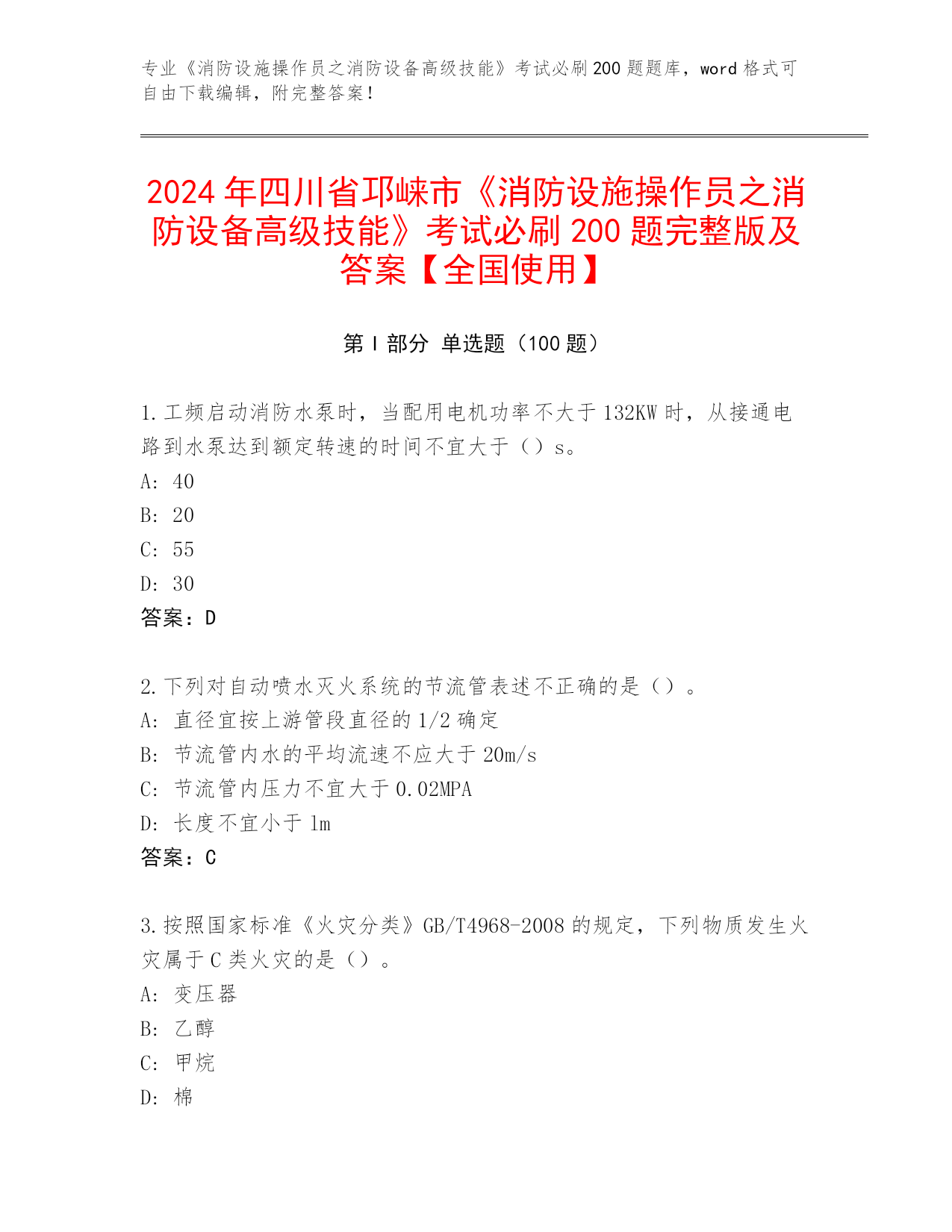 专业《消防设施操作员之消防设备高级技能》考试必刷200题题库，word格式可自由下载编辑，附完整答案！

2024年四川省邛崃市《消防设施操作员之消防设备高级技能》考试必刷200题完整版及答案【全国使用】

第I部分 单选题（100题）

1.工频启动消防水泵时，当配用电机功率不大于132KW时，从接通电路到水泵达到额定转速的时间不宜大于（）s。
A: 40
B: 20
C: 55
D: 30
答案：D

2.下列对自动喷水灭火系统的节流管表述不正确的是（）。
A: 直径宜按上游管段直径的1/2确定
B: 节流管内水的平均流速不应大于20m/s
C: 节流管内压力不宜大于0.02MPA
D: 长度不宜小于1m
答案：C

3.按照国家标准《火灾分类》GB/T4968-2008的规定，下列物质发生火灾属于C类火灾的是（）。
A: 变压器
B: 乙醇
C: 甲烷
D: 棉